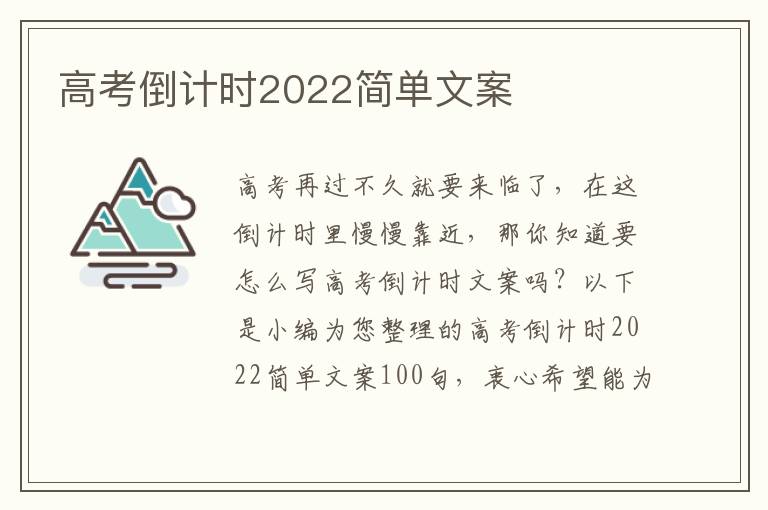 高考倒计时2022简单文案

高考再过不久就要来临了，在这倒计时里慢慢靠近，那你知道要怎么写高考倒计时文案吗？以下是小编为您整理的高考倒计时2022简单文案100句，衷心希望能为